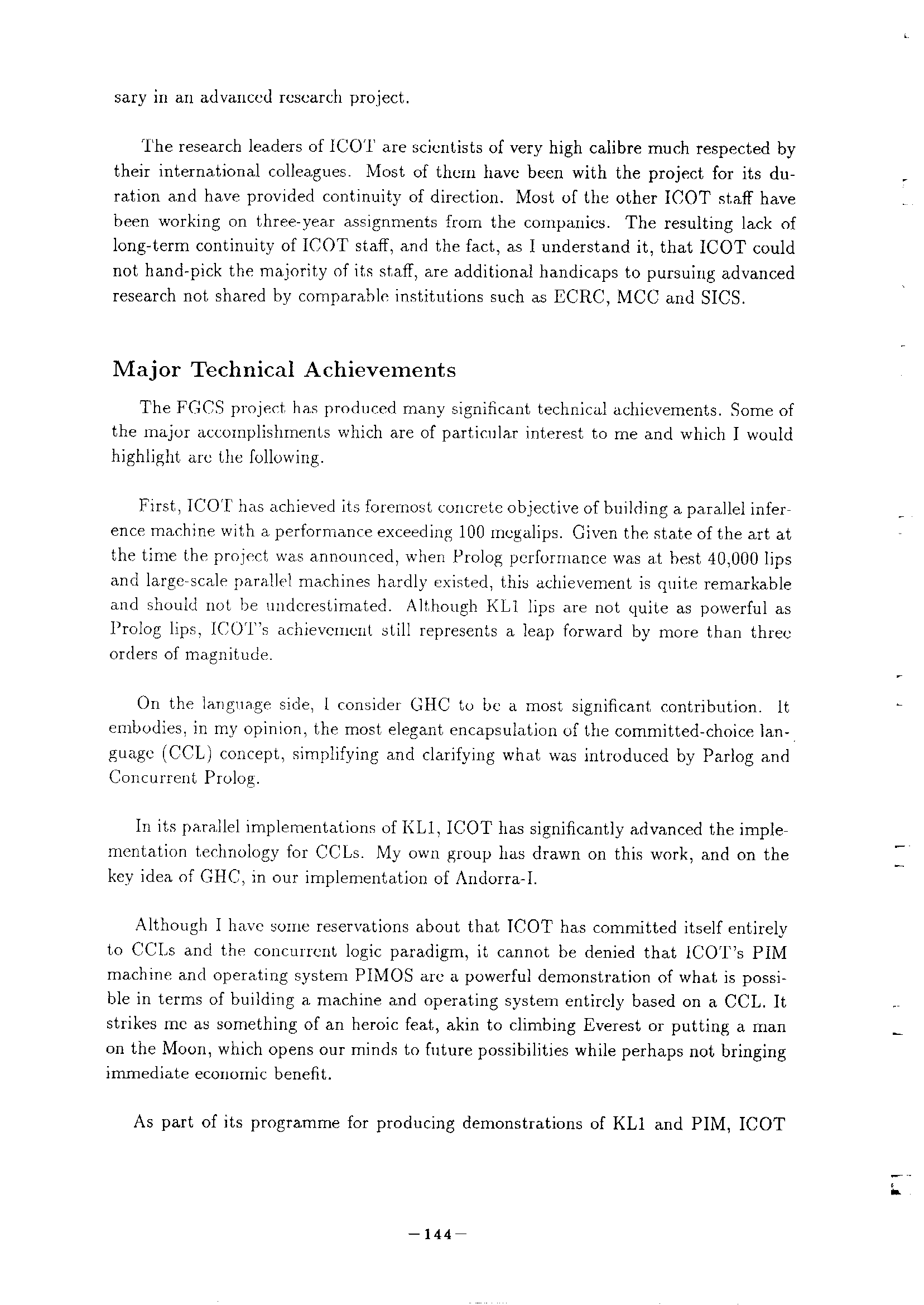 sary in an advanced research project.

The research leaders of ICOT are scientists of very high calibre much respected by their international colleagues. Most of them have been with the project for its duration and have provided continuity of direction. Most of the other ICOT staff have been working on three-year assignments from the companies. The resulting lack of long-term continuity of ICOT staff, and the fact, as I understand it, that ICOT could not hand-pick the majority of its staff, are additional handicaps to pursuing advanced research not shared by comparable institutions such as ECRC, MCC and SICS.

Major Technical Achievements

The FGCS project has produced many significant technical achievements. Some of the major accomplishments which are of particular interest to me and which I would highlight are the following.

First, ICOT has achieved its foremost concrete objective of building a parallel inference machine with a performance exceeding 100 megalips. Given the state of the art at the time the project was announced, when Prolog performance was at best 40,000 lips and large-scale parallel machines hardly existed, this achievement is quite remarkable and should not be underestimated. Although KL1 lips are not quite as powerful as Prolog lips, ICOT's achievement still represents a leap forward by more than three orders of magnitude.

On the language side, I consider GHC to be a most significant contribution. It embodies, in my opinion, the most elegant encapsulation of the committed-choice language (CCL) concept, simplifying and clarifying what was introduced by Parlog and Concurrent Prolog.

In its parallel implementations of KL1, ICOT has significantly advanced the implementation technology for CCLs. My own group has drawn on this work, and on the key idea of GHC, in our implementation of Andorra-I.

Although I have some reservations about that ICOT has committed itself entirely to CCLs and the concurrent logic paradigm, it cannot be denied that ICOT's PIM machine and operating system PIMOS are a powerful demonstration of what is possible in terms of building a machine and operating system entirely based on a CCL. It strikes me as something of an heroic feat, akin to climbing Everest or putting a man on the Moon, which opens our minds to future possibilities while perhaps not bringing immediate economic benefit.

As part of its programme for producing demonstrations of KL1 and PIM, ICOT

—144—